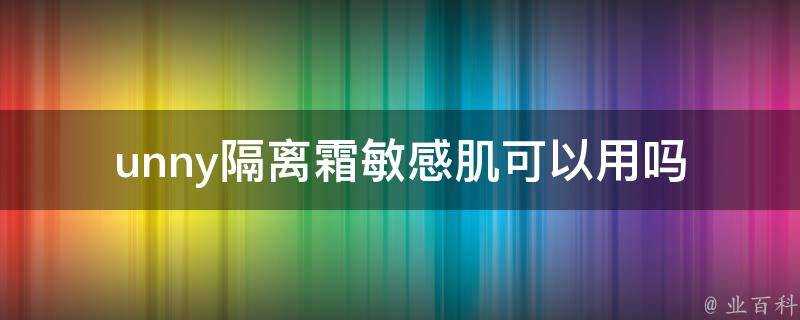 unny隔离霜敏感肌可以用吗

@ 业百科